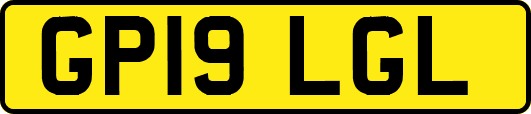 GP19 LGL